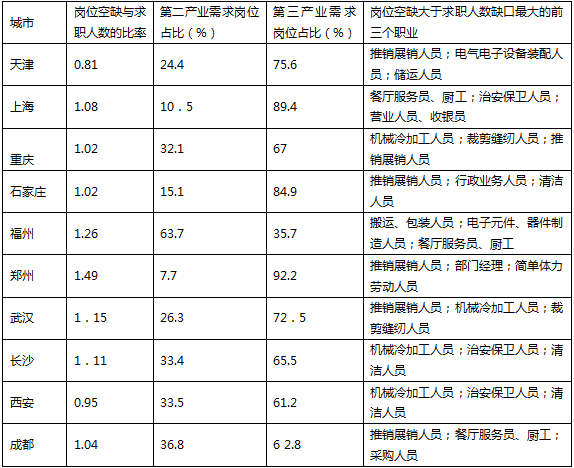 | 城市 | 岗位空缺与求职人数的比率 | 第二产业需求岗位占比（%） | 第三产业需求岗位占比（%） | 岗位空缺大于求职人数缺口最大的前三个职业 |
|---|---|---|---|---|
| 天津 | 0.81 | 24.4 | 75.6 | 推销展销人员；电气电子设备装配人员；储运人员 |
| 上海 | 1.08 | 10．5 | 89.4 | 餐厅服务员、厨工；治安保卫人员；营业人员、收银员 |
| 重庆 | 1.02 | 32.1 | 67 | 机械冷加工人员；裁剪缝纫人员；推销展销人员 |
| 石家庄 | 1.02 | 15.1 | 84.9 | 推销展销人员；行政业务人员；清洁人员 |
| 福州 | 1.26 | 63.7 | 35.7 | 搬运、包装人员；电子元件、器件制造人员；餐厅服务员、厨工 |
| 郑州 | 1.49 | 7.7 | 92.2 | 推销展销人员；部门经理；简单体力劳动人员 |
| 武汉 | 1．15 | 26.3 | 72．5 | 推销展销人员；机械冷加工人员；裁剪缝纫人员 |
| 长沙 | 1．11 | 33.4 | 65.5 | 机械冷加工人员；治安保卫人员；清洁人员 |
| 西安 | 0.95 | 33.5 | 61.2 | 机械冷加工人员；治安保卫人员；清洁人员 |
| 成都 | 1.04 | 36.8 | 6 2.8 | 推销展销人员；餐厅服务员、厨工；采购人员 |